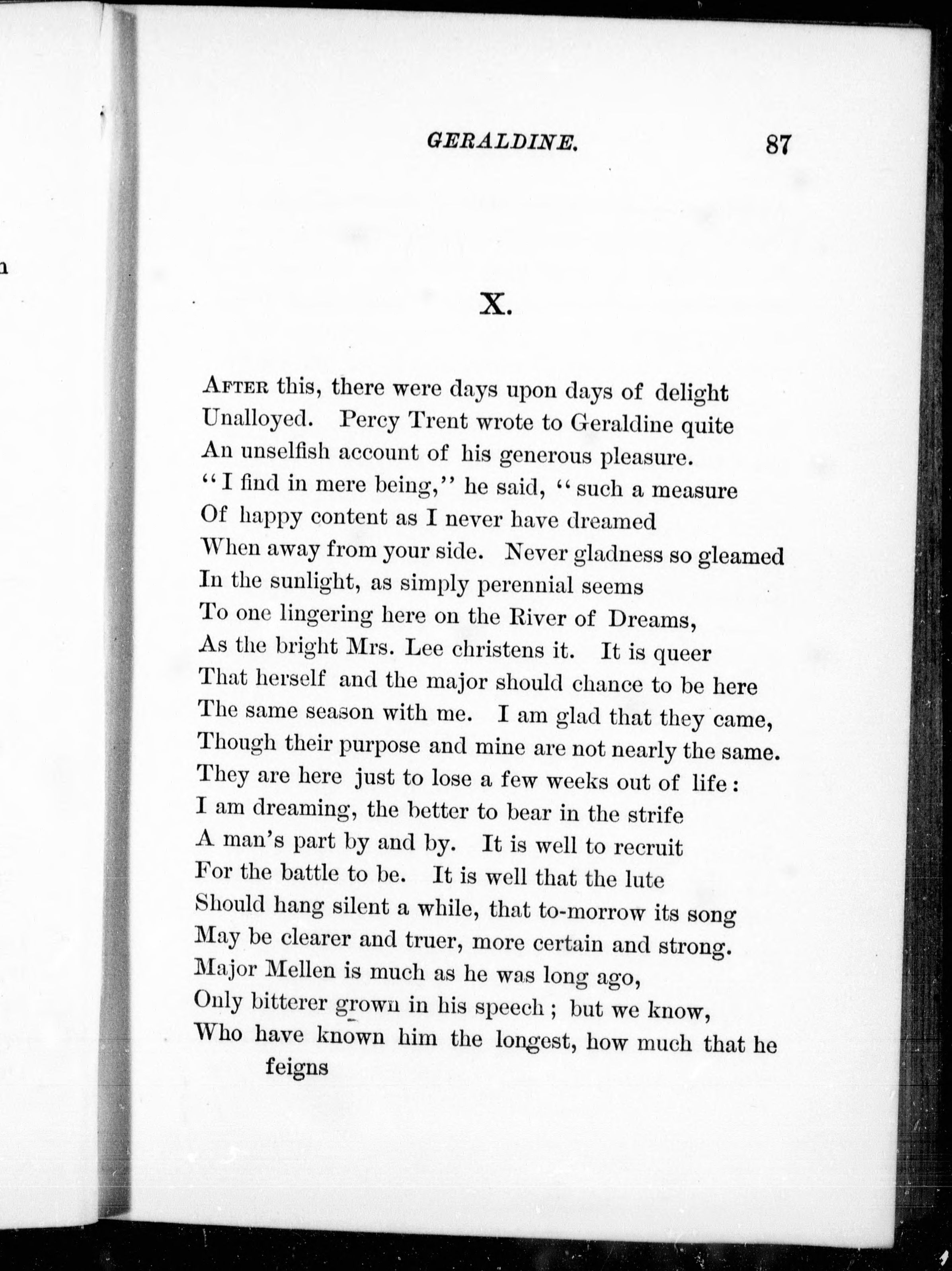 GERALDINE. 87

X.

After this, there were days upon days of delight
Unalloyed. Percy Trent wrote to Geraldine quite
An unselfish account of his generous pleasure.
"I find in mere being," he said, "such a measure
Of happy content as I never have dreamed
When away from your side. Never gladness so gleamed
In the sunlight, as simply perennial seems
To one lingering here on the River of Dreams,
As the bright Mrs. Lee christens it. It is queer
That herself and the major should chance to be here
The same season with me. I am glad that they came,
Though their purpose and mine are not nearly the same.
They are here just to lose a few weeks out of life:
I am dreaming, the better to bear in the strife
A man's part by and by. It is well to recruit
For the battle to be. It is well that the lute
Should hang silent a while, that to-morrow its song
May be clearer and truer, more certain and strong.
Major Mellen is much as he was long ago,
Only bitterer grown in his speech; but we know,
Who have known him the longest, how much that he feigns